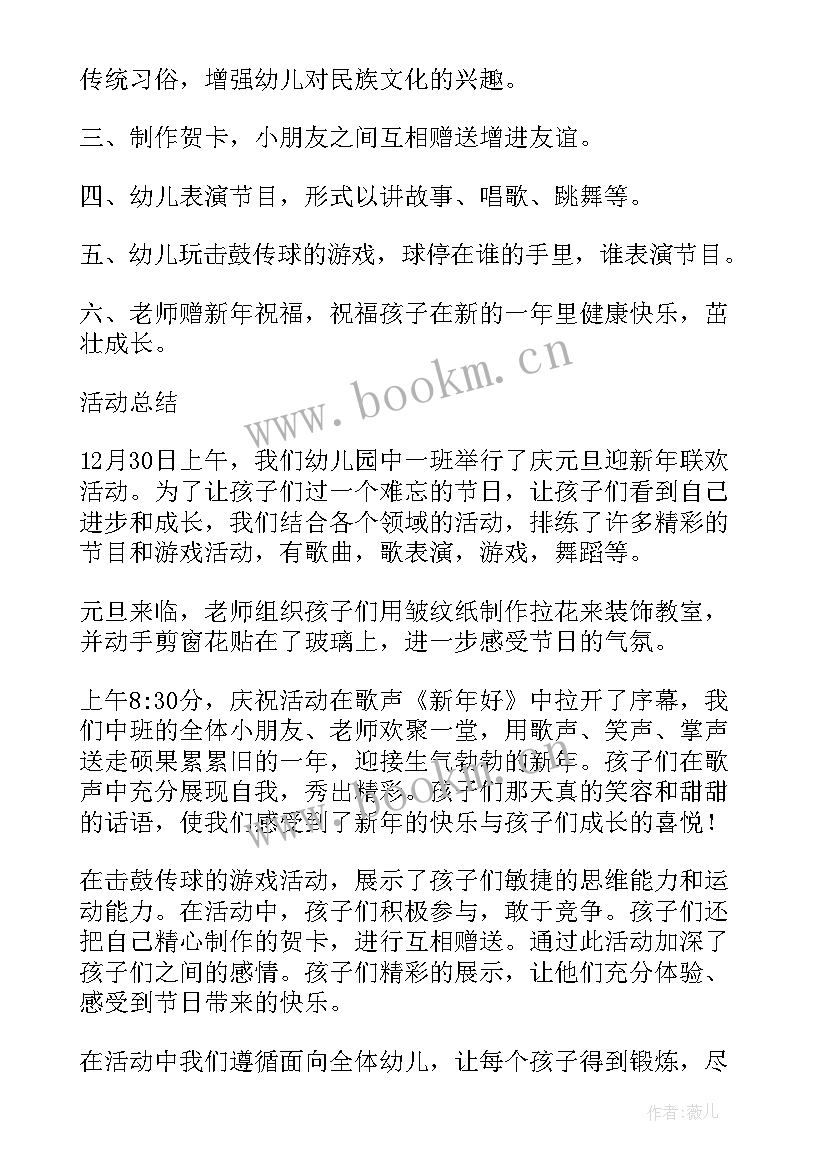 传统习俗，增强幼儿对民族文化的兴趣。

三、制作贺卡，小朋友之间互相赠送增进友谊。

四、幼儿表演节目，形式以讲故事、唱歌、跳舞等。

五、幼儿玩击鼓传球的游戏，球停在谁的手里，谁表演节目。

六、老师赠新年祝福，祝福孩子在新的一年里健康快乐，茁壮成长。

www.bookm.cn

活动总结

12月30日上午，我们幼儿园中一班举行了庆元旦迎新年联欢活动。为了让孩子们过一个难忘的节日，让孩子们看到自己进步和成长，我们结合各个领域的活动，排练了许多精彩的节目和游戏活动，有歌曲，歌表演，游戏，舞蹈等。

元旦来临，老师组织孩子们用皱纹纸制作拉花来装饰教室，并动手剪窗花贴在了玻璃上，进一步感受节日的气氛。

上午8:30分，庆祝活动在歌声《新年好》中拉开了序幕，我们中班的全体小朋友、老师欢聚一堂，用歌声、笑声、掌声送走硕果累累旧的一年，迎接生气勃勃的新年。孩子们在歌声中充分展现自我，秀出精彩。孩子们那天真的笑容和甜甜的话语，使我们感受到了新年的快乐与孩子们成长的喜悦！

在击鼓传球的游戏活动，展示了孩子们敏捷的思维能力和运动能力。在活动中，孩子们积极参与，敢于竞争。孩子们还把自己精心制作的贺卡，进行互相赠送。通过此活动加深了孩子们之间的感情。孩子们精彩的展示，让他们充分体验、感受到节日带来的快乐。

在活动中我们遵循面向全体幼儿，让每个孩子得到锻炼，尽

作者:薇儿